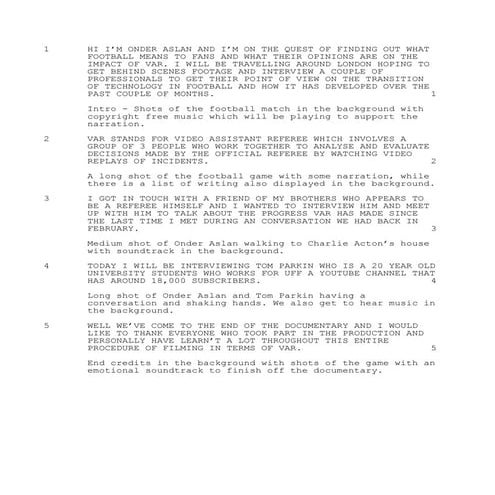 1 HI I'M ONDER ASLAN AND I'M ON THE QUEST OF FINDING OUT WHAT FOOTBALL MEANS TO FANS AND WHAT THEIR OPINIONS ARE ON THE IMPACT OF VAR. I WILL BE TRAVELLING AROUND LONDON HOPING TO GET BEHIND SCENES FOOTAGE AND INTERVIEW A COUPLE OF PROFESSIONALS TO GET THEIR POINT OF VIEW ON THE TRANSITION OF TECHNOLOGY IN FOOTBALL AND HOW IT HAS DEVELOPED OVER THE PAST COUPLE OF MONTHS. 1

Intro - Shots of the football match in the background with copyright free music which will be playing to support the narration.

2 VAR STANDS FOR VIDEO ASSISTANT REFEREE WHICH INVOLVES A GROUP OF 3 PEOPLE WHO WORK TOGETHER TO ANALYSE AND EVALUATE DECISIONS MADE BY THE OFFICIAL REFEREE BY WATCHING VIDEO REPLAYS OF INCIDENTS. 2

A long shot of the football game with some narration, while there is a list of writing also displayed in the background.

3 I GOT IN TOUCH WITH A FRIEND OF MY BROTHERS WHO APPEARS TO BE A REFEREE HIMSELF AND I WANTED TO INTERVIEW HIM AND MEET UP WITH HIM TO TALK ABOUT THE PROGRESS VAR HAS MADE SINCE THE LAST TIME I MET DURING AN CONVERSATION WE HAD BACK IN FEBRUARY. 3

Medium shot of Onder Aslan walking to Charlie Acton's house with soundtrack in the background.

4 TODAY I WILL BE INTERVIEWING TOM PARKIN WHO IS A 20 YEAR OLD UNIVERSITY STUDENTS WHO WORKS FOR UFF A YOUTUBE CHANNEL THAT HAS AROUND 18,000 SUBSCRIBERS. 4

Long shot of Onder Aslan and Tom Parkin having a conversation and shaking hands. We also get to hear music in the background.

5 WELL WE'VE COME TO THE END OF THE DOCUMENTARY AND I WOULD LIKE TO THANK EVERYONE WHO TOOK PART IN THE PRODUCTION AND PERSONALLY HAVE LEARN'T A LOT THROUGHOUT THIS ENTIRE PROCEDURE OF FILMING IN TERMS OF VAR. 5

End credits in the background with shots of the game with an emotional soundtrack to finish off the documentary.